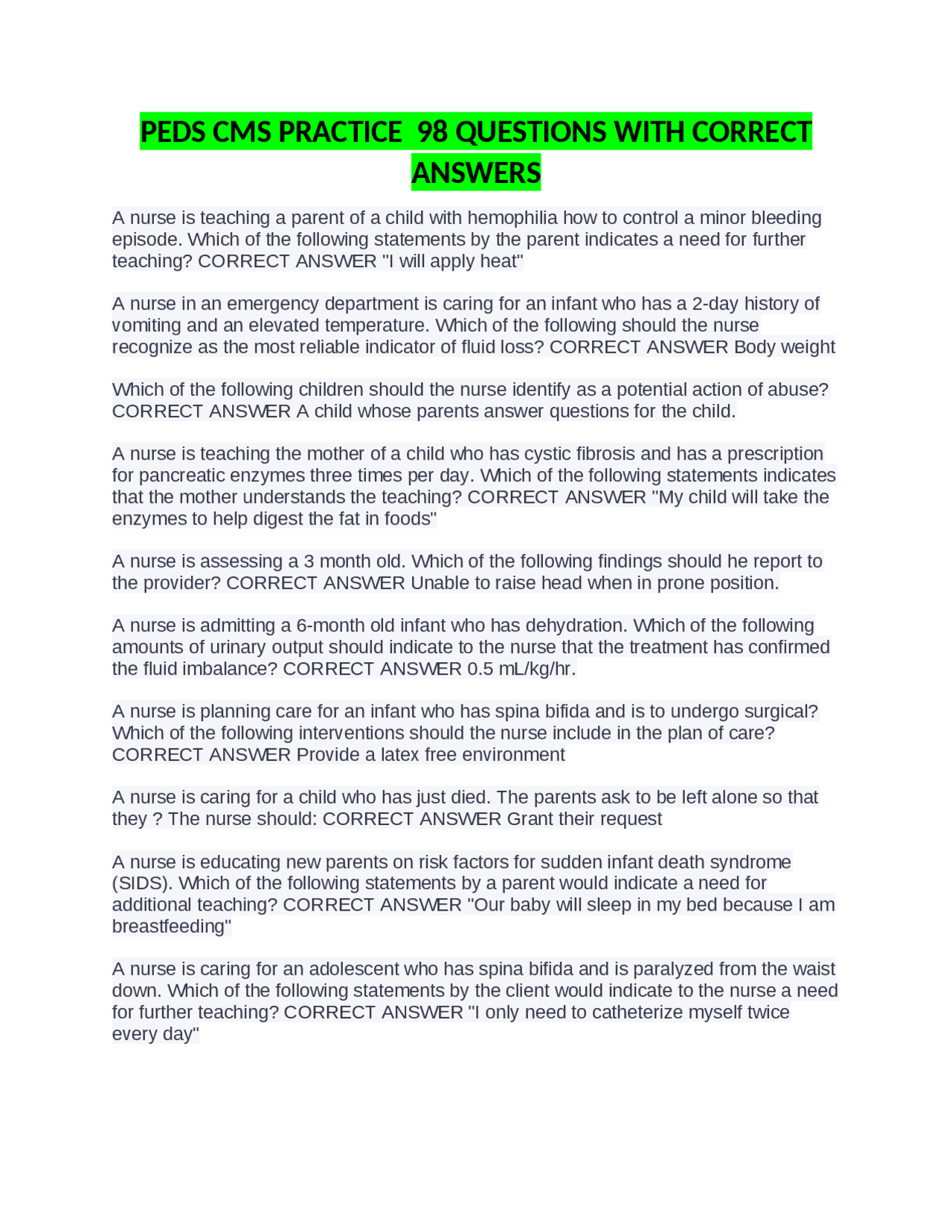 PEDS CMS PRACTICE  98 QUESTIONS WITH CORRECT ANSWERS

A nurse is teaching a parent of a child with hemophilia how to control a minor bleeding episode. Which of the following statements by the parent indicates a need for further teaching? CORRECT ANSWER "I will apply heat"

A nurse in an emergency department is caring for an infant who has a 2-day history of vomiting and an elevated temperature. Which of the following should the nurse recognize as the most reliable indicator of fluid loss? CORRECT ANSWER Body weight

Which of the following children should the nurse identify as a potential action of abuse? CORRECT ANSWER A child whose parents answer questions for the child.

A nurse is teaching the mother of a child who has cystic fibrosis and has a prescription for pancreatic enzymes three times per day. Which of the following statements indicates that the mother understands the teaching? CORRECT ANSWER "My child will take the enzymes to help digest the fat in foods"

A nurse is assessing a 3 month old. Which of the following findings should he report to the provider? CORRECT ANSWER Unable to raise head when in prone position.

A nurse is admitting a 6-month old infant who has dehydration. Which of the following amounts of urinary output should indicate to the nurse that the treatment has confirmed the fluid imbalance? CORRECT ANSWER 0.5 mL/kg/hr.

A nurse is planning care for an infant who has spina bifida and is to undergo surgical? Which of the following interventions should the nurse include in the plan of care? CORRECT ANSWER Provide a latex free environment

A nurse is caring for a child who has just died. The parents ask to be left alone so that they ? The nurse should: CORRECT ANSWER Grant their request

A nurse is educating new parents on risk factors for sudden infant death syndrome (SIDS). Which of the following statements by a parent would indicate a need for additional teaching? CORRECT ANSWER "Our baby will sleep in my bed because I am breastfeeding"

A nurse is caring for an adolescent who has spina bifida and is paralyzed from the waist down. Which of the following statements by the client would indicate to the nurse a need for further teaching? CORRECT ANSWER "I only need to catheterize myself twice every day"